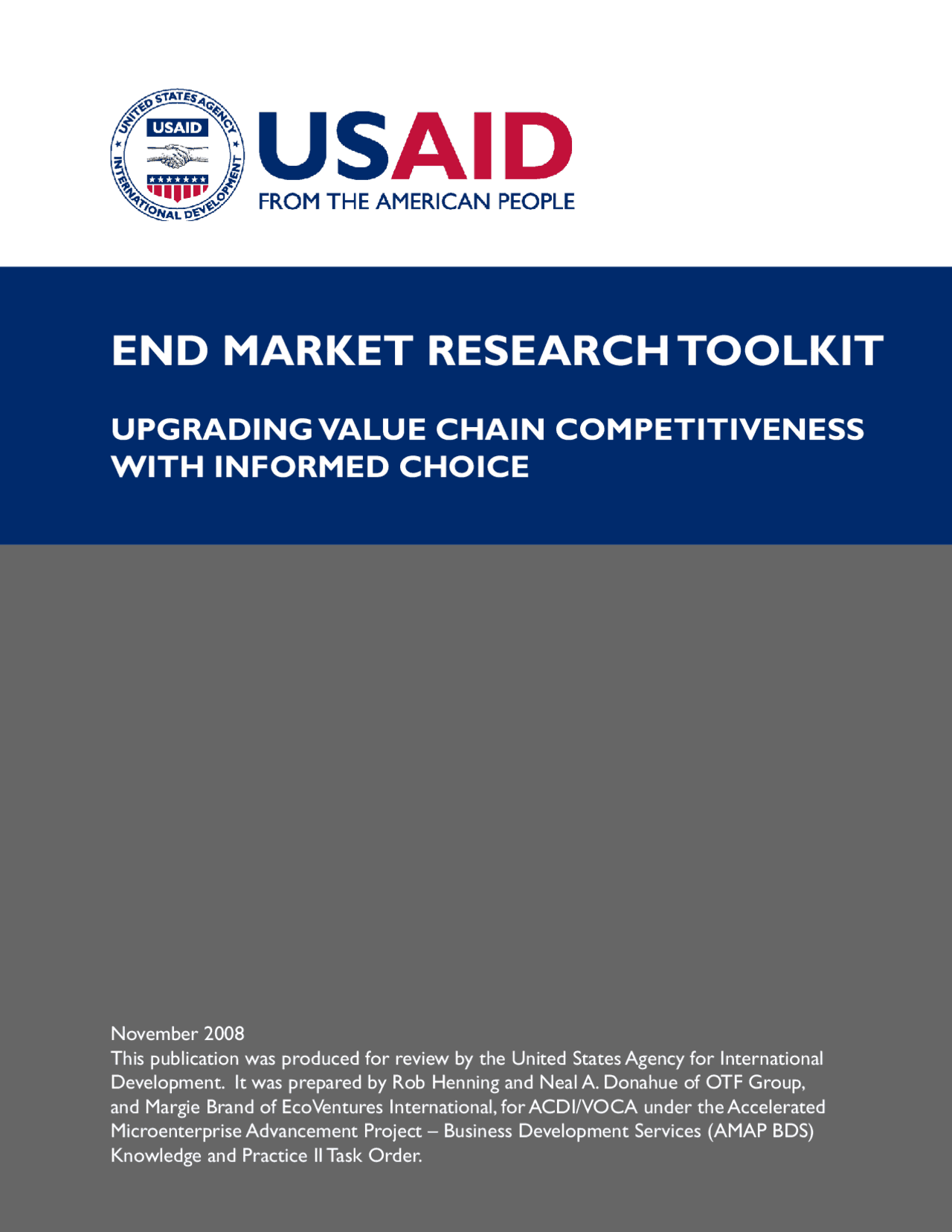 UNITED STATES AGENCY INTERNATIONAL DEVELOPMENT
USAID

USAID
FROM THE AMERICAN PEOPLE

END MARKET RESEARCH TOOLKIT

UPGRADING VALUE CHAIN COMPETITIVENESS WITH INFORMED CHOICE

November 2008
This publication was produced for review by the United States Agency for International Development. It was prepared by Rob Henning and Neal A. Donahue of OTF Group, and Margie Brand of EcoVentures International, for ACDI/VOCA under the Accelerated Microenterprise Advancement Project – Business Development Services (AMAP BDS) Knowledge and Practice II Task Order.